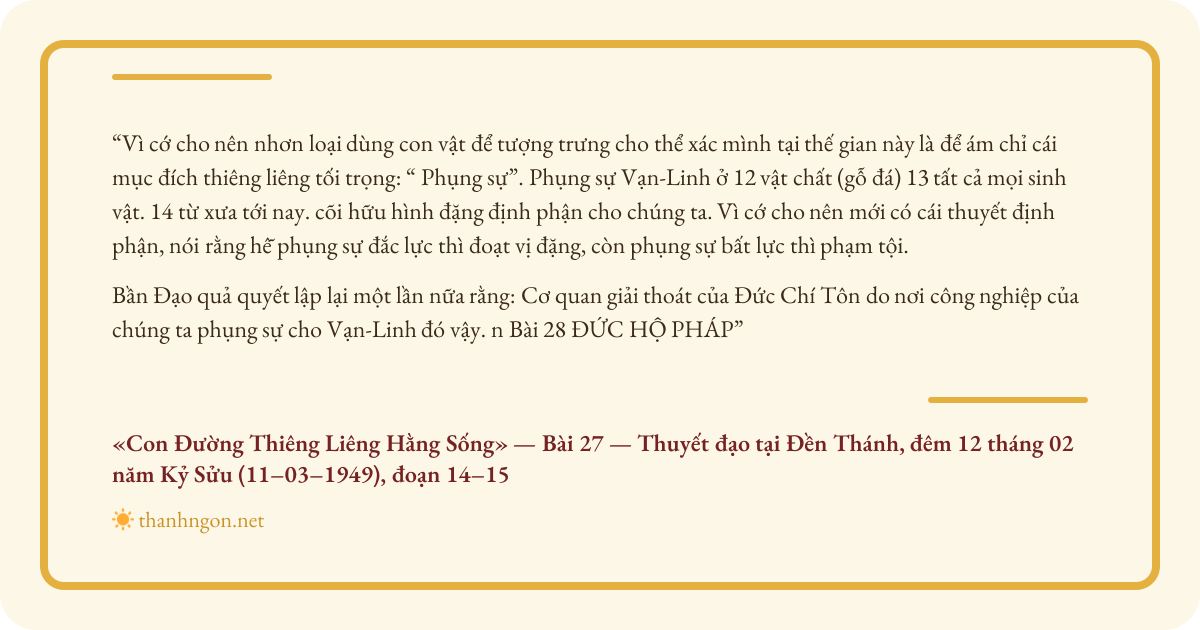 “Vì cớ cho nên nhơn loại dùng con vật để tượng trưng cho thể xác mình tại thế gian này là để ám chỉ cái mục đích thiêng liêng tối trọng: “ Phụng sự”. Phụng sự Vạn-Linh ở 12 vật chất (gỗ đá) 13 tất cả mọi sinh vật. 14 từ xưa tới nay. cõi hữu hình đặng định phận cho chúng ta. Vì cớ cho nên mới có cái thuyết định phận, nói rằng hễ phụng sự đắc lực thì đoạt vị đặng, còn phụng sự bất lực thì phạm tội.

Bần Đạo quả quyết lập lại một lần nữa rằng: Cơ quan giải thoát của Đức Chí Tôn do nơi công nghiệp của chúng ta phụng sự cho Vạn-Linh đó vậy. n Bài 28 ĐỨC HỘ PHÁP”

«Con Đường Thiêng Liêng Hằng Sống» — Bài 27 — Thuyết đạo tại Đền Thánh, đêm 12 tháng 02 năm Kỷ Sửu (11–03–1949), đoạn 14–15

thanhngon.net